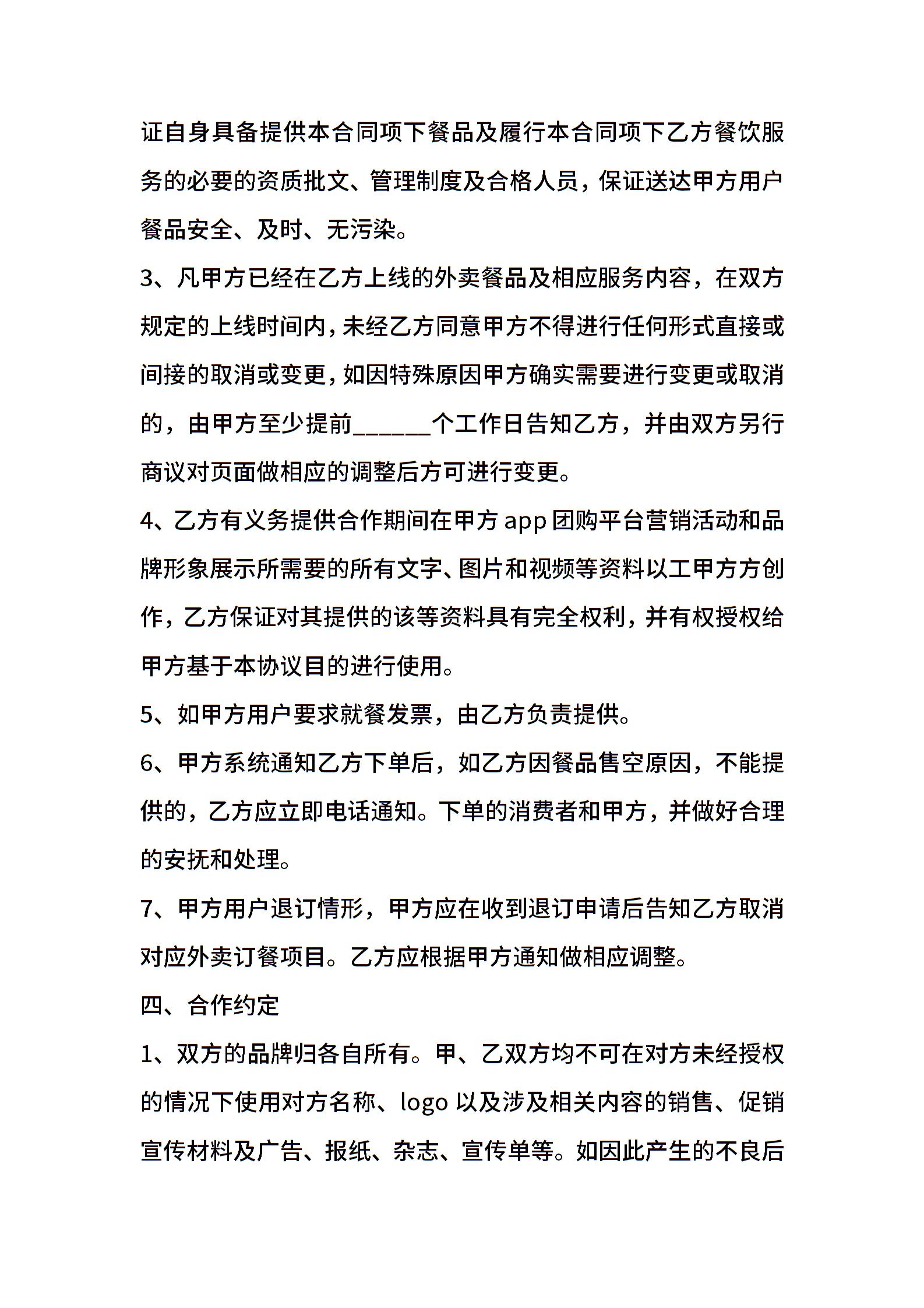 证自身具备提供本合同项下餐品及履行本合同项下乙方餐饮服务的必要的资质批文、管理制度及合格人员，保证送达甲方用户餐品安全、及时、无污染。

3、凡甲方已经在乙方上线的外卖餐品及相应服务内容，在双方规定的上线时间内，未经乙方同意甲方不得进行任何形式直接或间接的取消或变更，如因特殊原因甲方确实需要进行变更或取消的，由甲方至少提前______个工作日告知乙方，并由双方另行商议对页面做相应的调整后方可进行变更。

4、乙方有义务提供合作期间在甲方 app 团购平台营销活动和品牌形象展示所需要的所有文字、图片和视频等资料以工甲方方创作，乙方保证对其提供的该等资料具有完全权利，并有权授权给甲方基于本协议目的进行使用。

5、如甲方用户要求就餐发票，由乙方负责提供。

6、甲方系统通知乙方下单后，如乙方因餐品售空原因，不能提供的，乙方应立即电话通知。下单的消费者和甲方，并做好合理的安抚和处理。

7、甲方用户退订情形，甲方应在收到退订申请后告知乙方取消对应外卖订餐项目。乙方应根据甲方通知做相应调整。

四、合作约定

1、双方的品牌归各自所有。甲、乙双方均不可在对方未经授权的情况下使用对方名称、logo 以及涉及相关内容的销售、促销宣传材料及广告、报纸、杂志、宣传单等。如因此产生的不良后